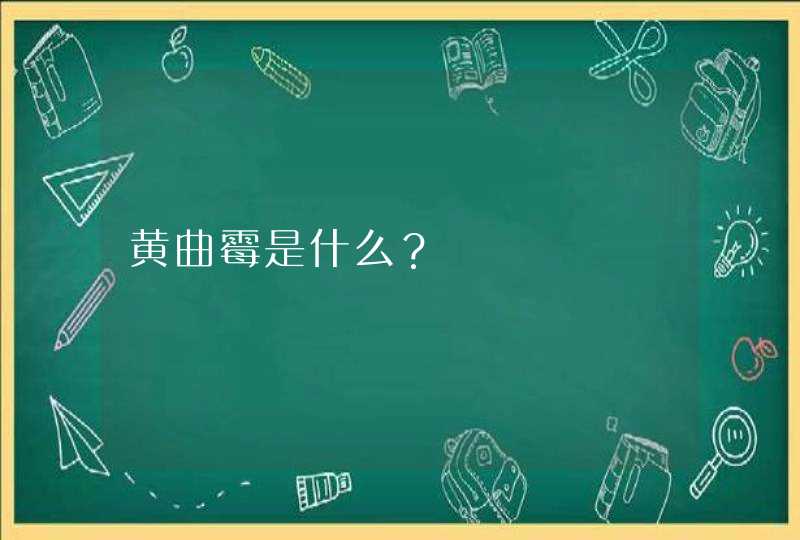 黄曲霉是什么？